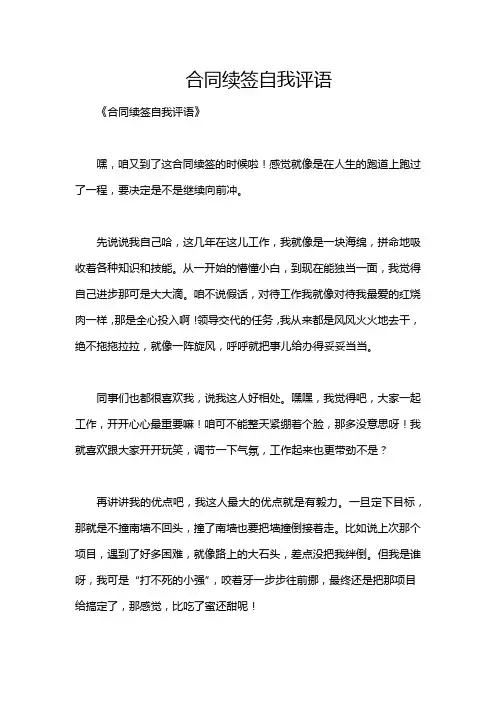 合同续签自我评语

《合同续签自我评语》

嘿，咱又到了这合同续签的时候啦！感觉就像是在人生的跑道上跑过了一程，要决定是不是继续向前冲。

先说说我自己哈，这几年在这儿工作，我就像是一块海绵，拼命地吸收着各种知识和技能。从一开始的懵懂小白，到现在能独当一面，我觉得自己进步那可是大大滴。咱不说假话，对待工作我就像对待我最爱的红烧肉一样，那是全心投入啊！领导交代的任务，我从来都是风风火火地去干，绝不拖拖拉拉，就像一阵旋风，呼呼就把事儿给办得妥妥当当。

同事们也都很喜欢我，说我这人好相处。嘿嘿，我觉得吧，大家一起工作，开开心心最重要嘛！咱可不能整天紧绷着个脸，那多没意思呀！我就喜欢跟大家开开玩笑，调节一下气氛，工作起来也更带劲不是？

再讲讲我的优点吧，我这人最大的优点就是有毅力。一旦定下目标，那就是不撞南墙不回头，撞了南墙也要把墙撞倒接着走。比如说上次那个项目，遇到了好多困难，就像路上的大石头，差点没把我绊倒。但我是谁呀，我可是“打不死的小强”，咬着牙一步步往前挪，最终还是把那项目给搞定了，那感觉，比吃了蜜还甜呢！